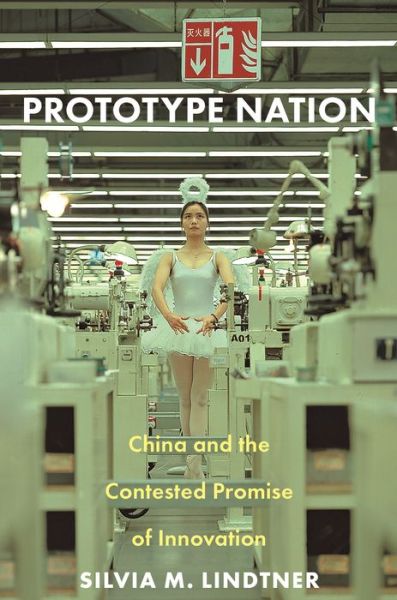 灭火器

PROTOTYPE NATION

A01

China and the Contested Promise of Innovation

SILVIA M. LINDTNER